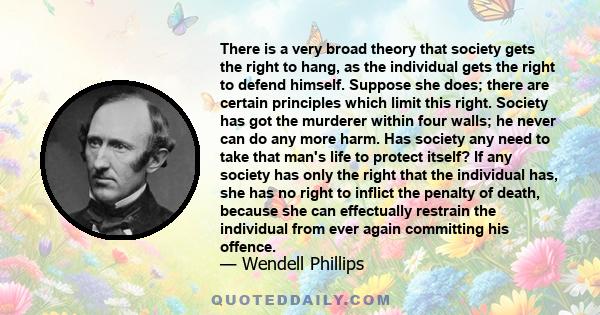 There is a very broad theory that society gets the right to hang, as the individual gets the right to defend himself. Suppose she does; there are certain principles which limit this right. Society has got the murderer within four walls; he never can do any more harm. Has society any need to take that man's life to protect itself? If any society has only the right that the individual has, she has no right to inflict the penalty of death, because she can effectually restrain the individual from ever again committing his offence.

— Wendell Phillips

QUOTEDDAILY.COM